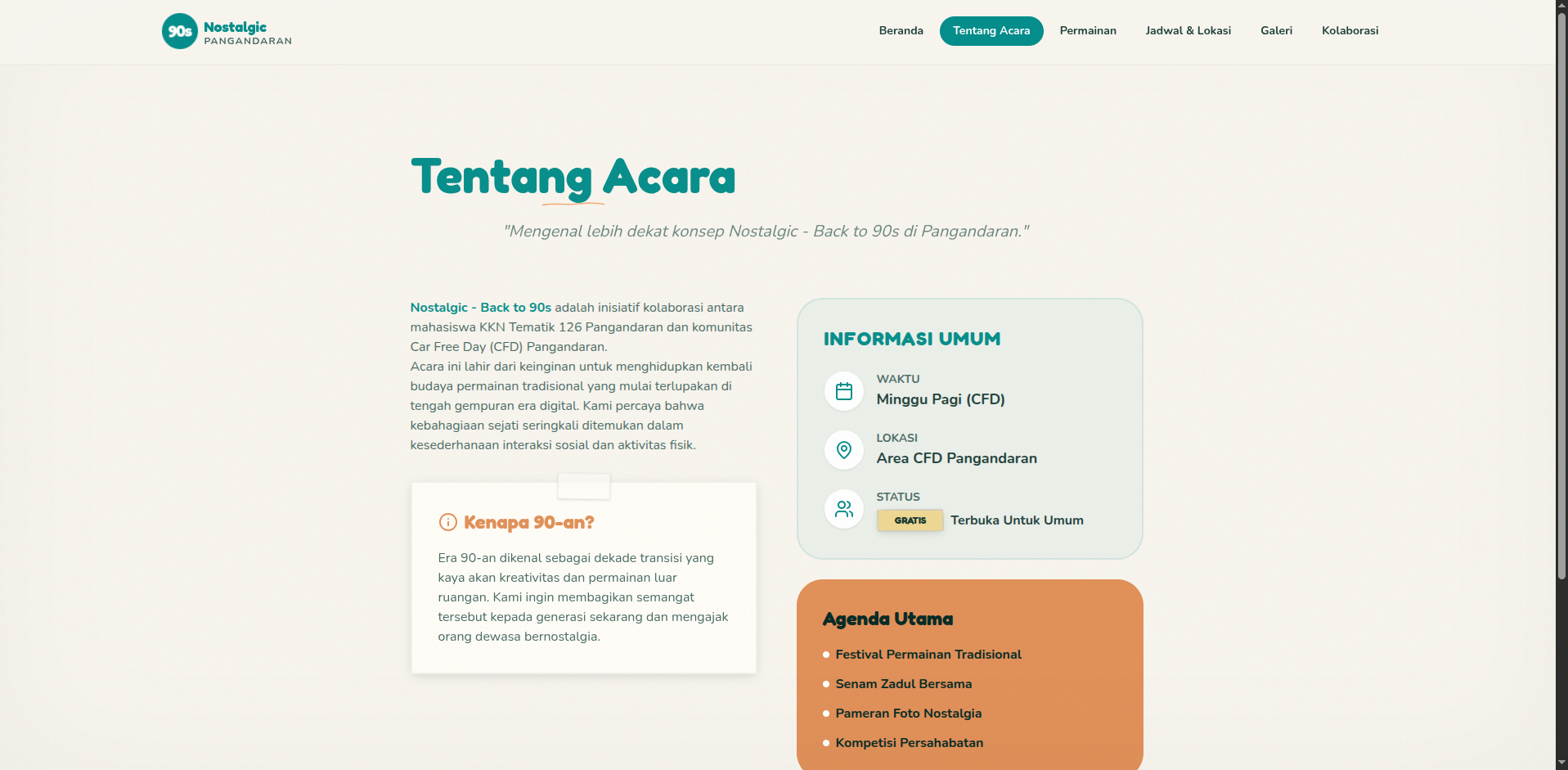 90s Nostalgic PANGANDARAN

Beranda Tentang Acara Permainan Jadwal & Lokasi Galeri Kolaborasi

Tentang Acara

"Mengenal lebih dekat konsep Nostalgic - Back to 90s di Pangandaran."

Nostalgic - Back to 90s adalah inisiatif kolaborasi antara mahasiswa KKN Tematik 126 Pangandaran dan komunitas Car Free Day (CFD) Pangandaran.
Acara ini lahir dari keinginan untuk menghidupkan kembali budaya permainan tradisional yang mulai terlupakan di tengah gempuran era digital. Kami percaya bahwa kebahagiaan sejati seringkali ditemukan dalam kesederhanaan interaksi sosial dan aktivitas fisik.

Kenapa 90-an?

Era 90-an dikenal sebagai dekade transisi yang kaya akan kreativitas dan permainan luar ruangan. Kami ingin membagikan semangat tersebut kepada generasi sekarang dan mengajak orang dewasa bernostalgia.

INFORMASI UMUM

WAKTU
Minggu Pagi (CFD)

LOKASI
Area CFD Pangandaran

STATUS
GRATIS Terbuka Untuk Umum

Agenda Utama

Festival Permainan Tradisional
Senam Zadul Bersama
Pameran Foto Nostalgia
Kompetisi Persahabatan